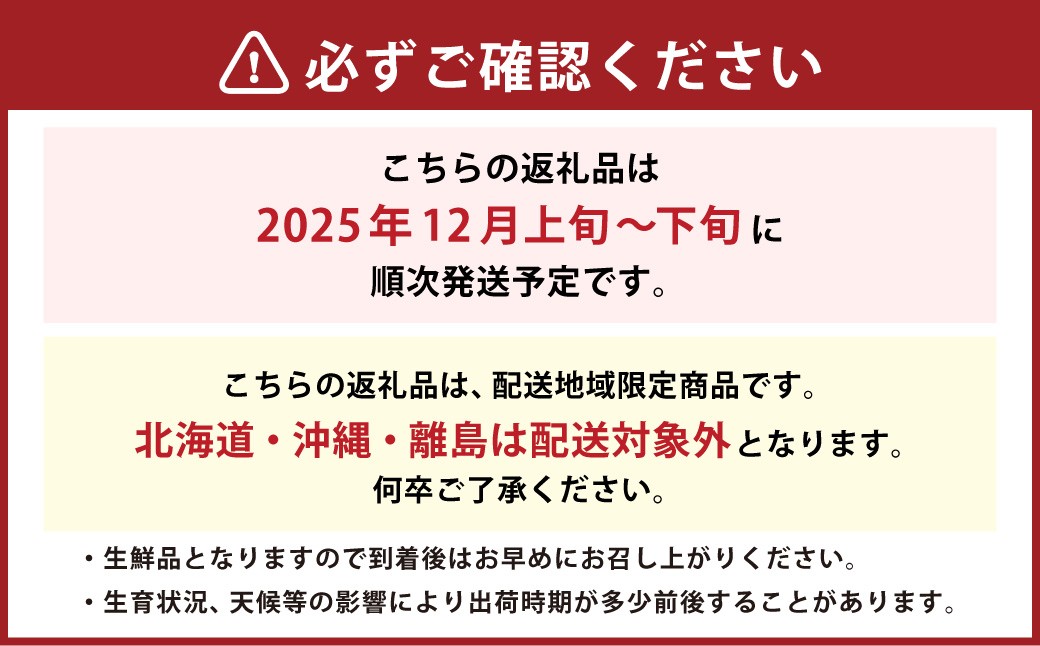 必ずご確認ください

こちらの返礼品は
2025年12月上旬～下旬に
順次発送予定です。

こちらの返礼品は、配送地域限定商品です。
北海道・沖縄・離島は配送対象外となります。
何卒ご了承ください。

・生鮮品となりますので到着後はお早めにお召し上がりください。
・生育状況、天候等の影響により出荷時期が多少前後することがあります。